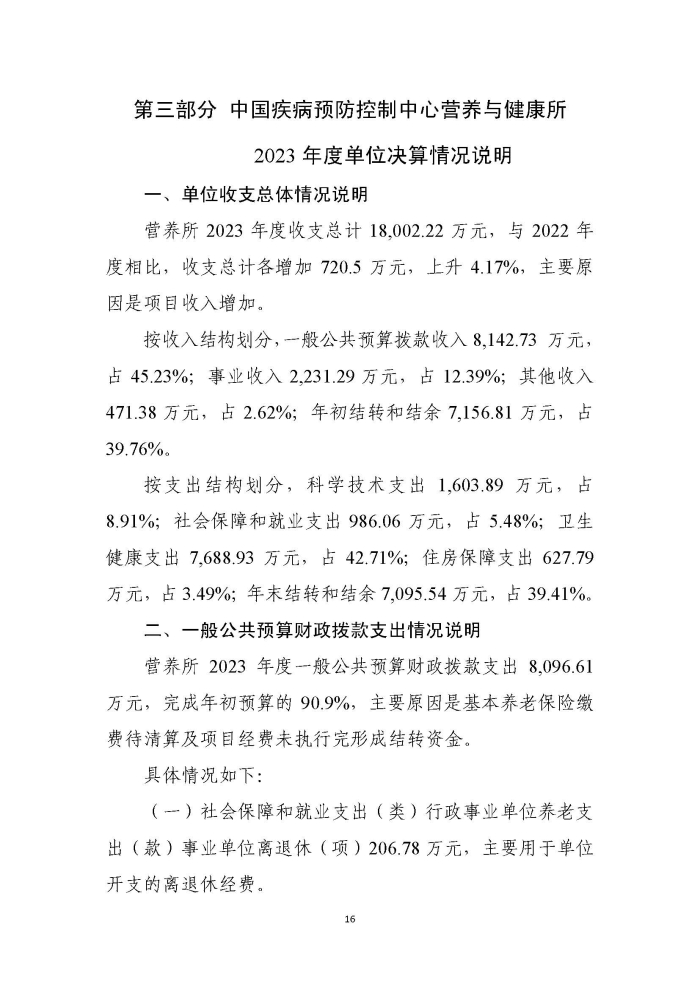 第三部分 中国疾病预防控制中心营养与健康所

2023 年度单位决算情况说明

一、单位收支总体情况说明

营养所 2023 年度收支总计 18,002.22 万元，与 2022 年度相比，收支总计各增加 720.5 万元，上升 4.17%，主要原因是项目收入增加。

按收入结构划分，一般公共预算拨款收入 8,142.73 万元，占 45.23%；事业收入 2,231.29 万元，占 12.39%；其他收入 471.38 万元，占 2.62%；年初结转和结余 7,156.81 万元，占 39.76%。

按支出结构划分，科学技术支出 1,603.89 万元，占 8.91%；社会保障和就业支出 986.06 万元，占 5.48%；卫生健康支出 7,688.93 万元，占 42.71%；住房保障支出 627.79 万元，占 3.49%；年末结转和结余 7,095.54 万元，占 39.41%。

二、一般公共预算财政拨款支出情况说明

营养所 2023 年度一般公共预算财政拨款支出 8,096.61 万元，完成年初预算的 90.9%，主要原因是基本养老保险缴费待清算及项目经费未执行完形成结转资金。

具体情况如下：

（一）社会保障和就业支出（类）行政事业单位养老支出（款）事业单位离退休（项）206.78 万元，主要用于单位开支的离退休经费。

16